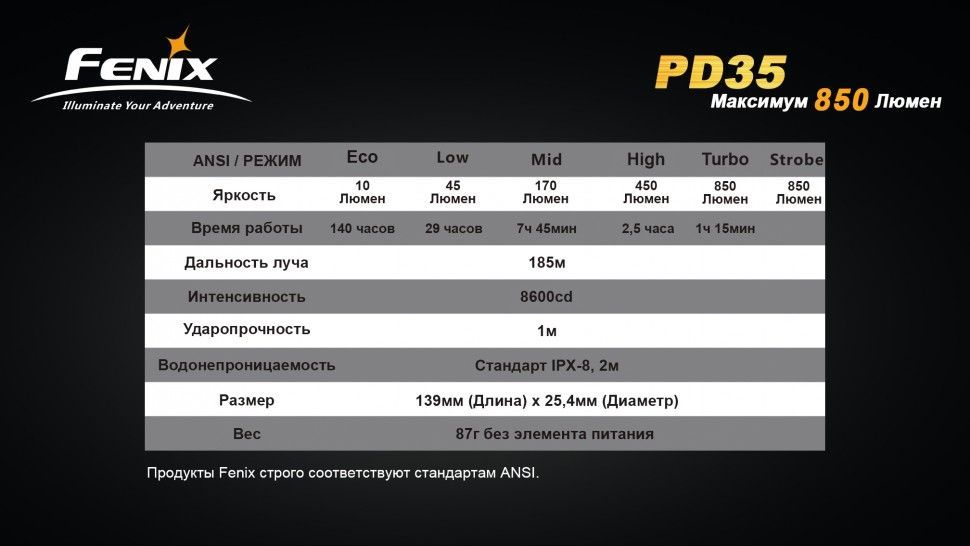 FENIX
Illuminate Your Adventure

PD35
Максимум 850 Люмен

| ANSI / РЕЖИМ | Eco | Low | Mid | High | Turbo | Strobe |
|---|---|---|---|---|---|---|
| Яркость | 10 Люмен | 45 Люмен | 170 Люмен | 450 Люмен | 850 Люмен | 850 Люмен |
| Время работы | 140 часов | 29 часов | 7ч 45мин | 2,5 часа | 1ч 15мин | |
| Дальность луча | 185м | | | | | |
| Интенсивность | 8600cd | | | | | |
| Ударопрочность | 1м | | | | | |
| Водонепроницаемость | Стандарт IPX-8, 2м | | | | | |
| Размер | 139мм (Длина) x 25,4мм (Диаметр) | | | | | |
| Вес | 87г без элемента питания | | | | | |

Продукты Fenix строго соответствуют стандартам ANSI.